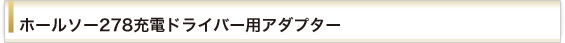 ホールソー278充電ドライバー用アダプター